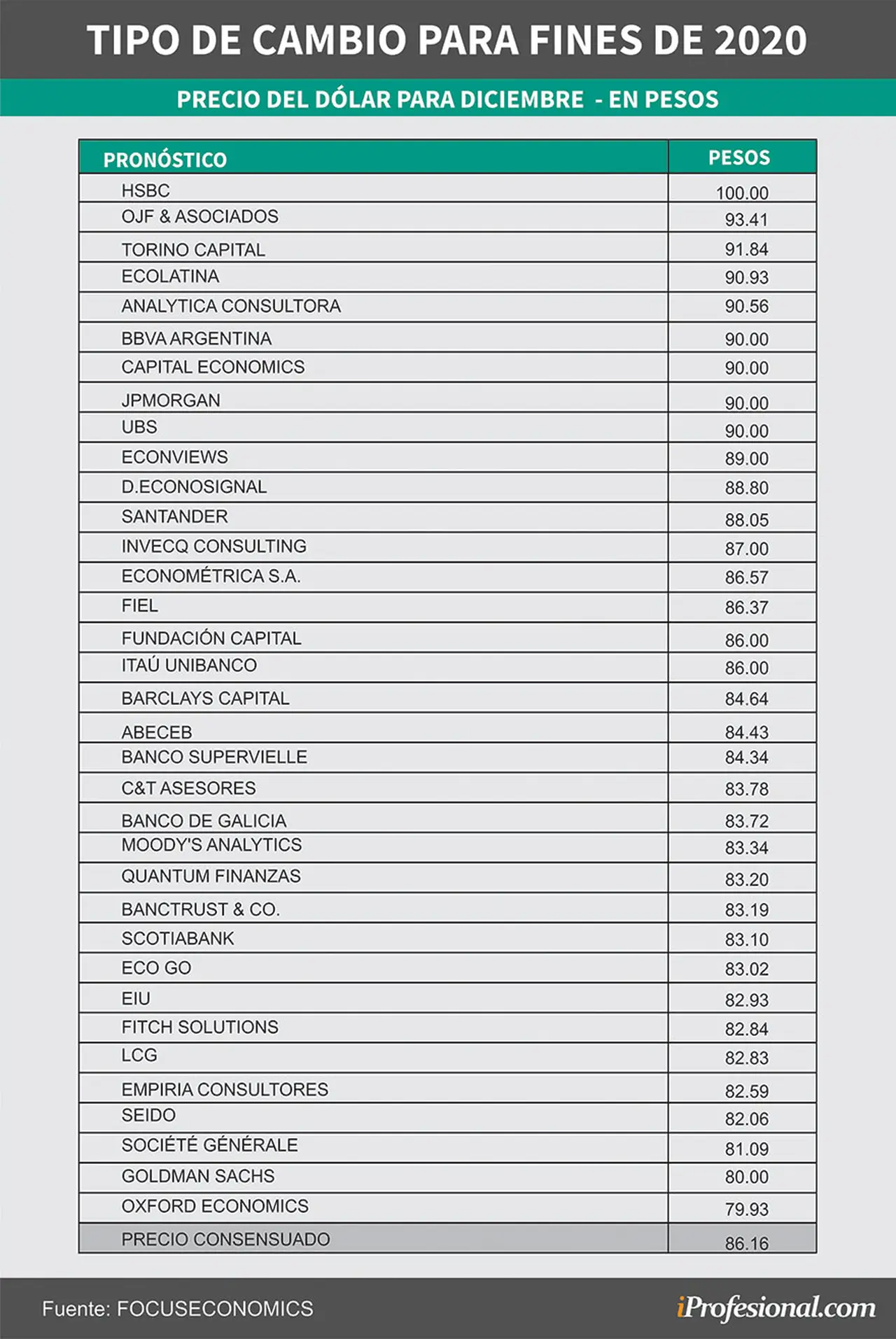 TIPO DE CAMBIO PARA FINES DE 2020

PRECIO DEL DÓLAR PARA DICIEMBRE - EN PESOS

| PRONÓSTICO | PESOS |
|---|---|
| HSBC | 100.00 |
| OJF & ASOCIADOS | 93.41 |
| TORINO CAPITAL | 91.84 |
| ECOLATINA | 90.93 |
| ANALYTICA CONSULTORA | 90.56 |
| BBVA ARGENTINA | 90.00 |
| CAPITAL ECONOMICS | 90.00 |
| JPMORGAN | 90.00 |
| UBS | 90.00 |
| ECONVIEWS | 89.00 |
| D.ECONOSIGNAL | 88.80 |
| SANTANDER | 88.05 |
| INVECQ CONSULTING | 87.00 |
| ECONOMÉTRICA S.A. | 86.57 |
| FIEL | 86.37 |
| FUNDACIÓN CAPITAL | 86.00 |
| ITAÚ UNIBANCO | 86.00 |
| BARCLAYS CAPITAL | 84.64 |
| ABECEB | 84.43 |
| BANCO SUPERVIELLE | 84.34 |
| C&T ASESORES | 83.78 |
| BANCO DE GALICIA | 83.72 |
| MOODY'S ANALYTICS | 83.34 |
| QUANTUM FINANZAS | 83.20 |
| BANCTRUST & CO. | 83.19 |
| SCOTIABANK | 83.10 |
| ECO GO | 83.02 |
| EIU | 82.93 |
| FITCH SOLUTIONS | 82.84 |
| LCG | 82.83 |
| EMPIRIA CONSULTORES | 82.59 |
| SEIDO | 82.06 |
| SOCIÉTÉ GÉNÉRALE | 81.09 |
| GOLDMAN SACHS | 80.00 |
| OXFORD ECONOMICS | 79.93 |
| PRECIO CONSENSUADO | 86.16 |

Fuente: FOCUSECONOMICS

iProfesional.com